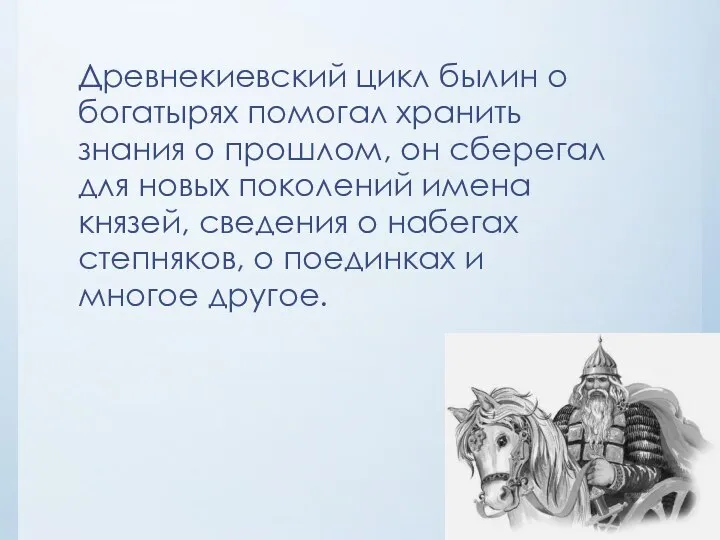 Древнекиевский цикл былин о богатырях помогал хранить знания о прошлом, он сберегал для новых поколений имена князей, сведения о набегах степняков, о поединках и многое другое.